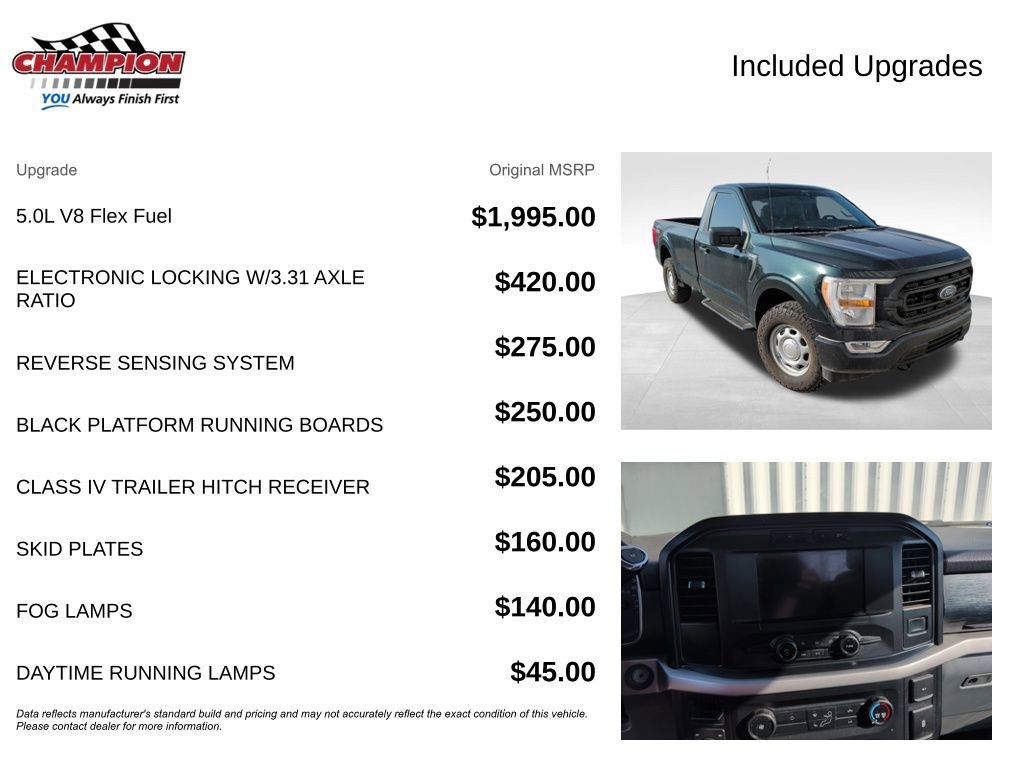 CHAMPION
YOU Always Finish First

Included Upgrades

| Upgrade | Original MSRP |
|---|---|
| 5.0L V8 Flex Fuel | $1,995.00 |
| ELECTRONIC LOCKING W/3.31 AXLE RATIO | $420.00 |
| REVERSE SENSING SYSTEM | $275.00 |
| BLACK PLATFORM RUNNING BOARDS | $250.00 |
| CLASS IV TRAILER HITCH RECEIVER | $205.00 |
| SKID PLATES | $160.00 |
| FOG LAMPS | $140.00 |
| DAYTIME RUNNING LAMPS | $45.00 |

Data reflects manufacturer's standard build and pricing and may not accurately reflect the exact condition of this vehicle. Please contact dealer for more information.